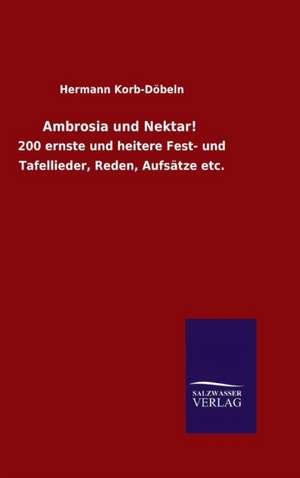 Hermann Korb-Döbeln

Ambrosia und Nektar!

200 ernste und heitere Fest- und Tafellieder, Reden, Aufsätze etc.

SALZWASSER VERLAG